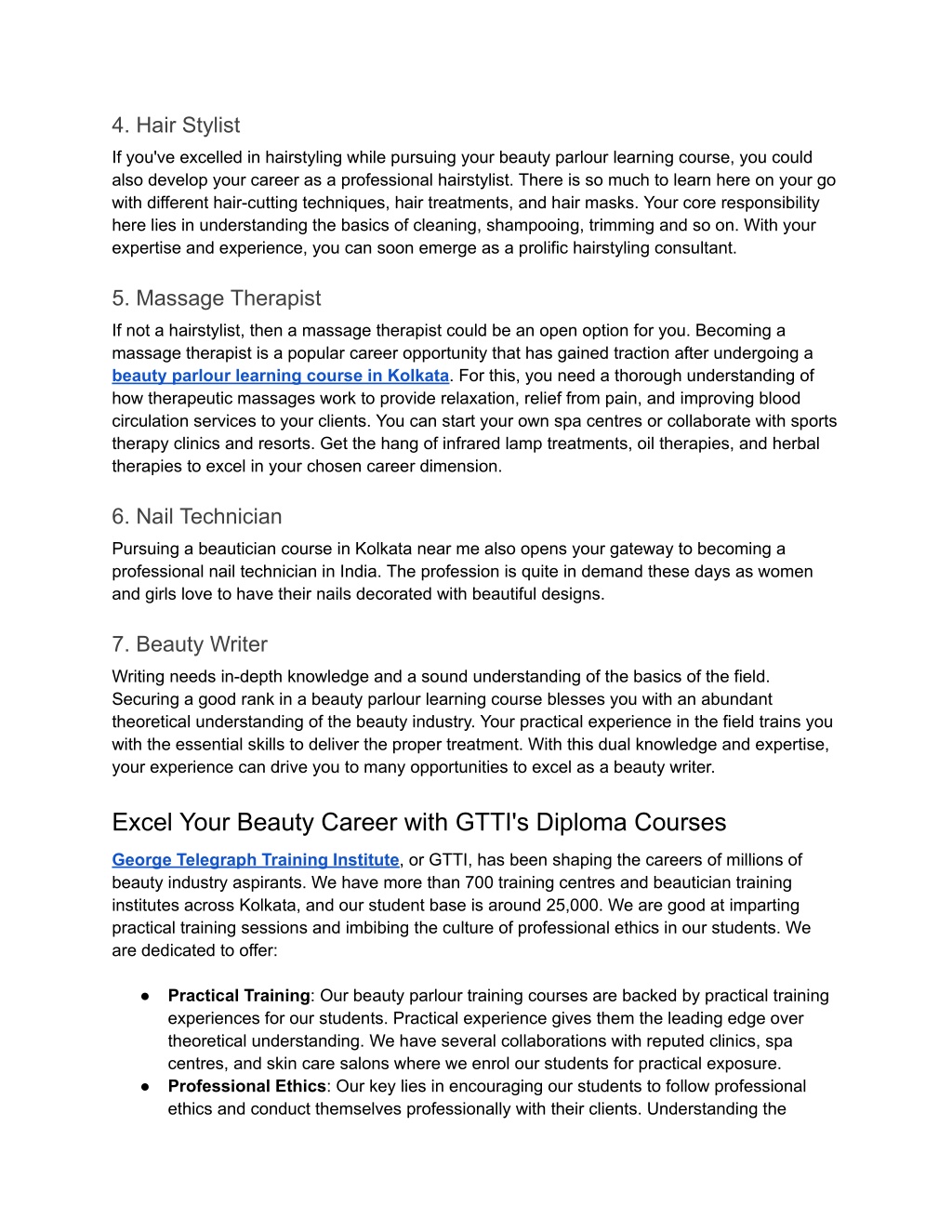 4. Hair Stylist

If you've excelled in hairstyling while pursuing your beauty parlour learning course, you could also develop your career as a professional hairstylist. There is so much to learn here on your go with different hair-cutting techniques, hair treatments, and hair masks. Your core responsibility here lies in understanding the basics of cleaning, shampooing, trimming and so on. With your expertise and experience, you can soon emerge as a prolific hairstyling consultant.

5. Massage Therapist

If not a hairstylist, then a massage therapist could be an open option for you. Becoming a massage therapist is a popular career opportunity that has gained traction after undergoing a beauty parlour learning course in Kolkata. For this, you need a thorough understanding of how therapeutic massages work to provide relaxation, relief from pain, and improving blood circulation services to your clients. You can start your own spa centres or collaborate with sports therapy clinics and resorts. Get the hang of infrared lamp treatments, oil therapies, and herbal therapies to excel in your chosen career dimension.

6. Nail Technician

Pursuing a beautician course in Kolkata near me also opens your gateway to becoming a professional nail technician in India. The profession is quite in demand these days as women and girls love to have their nails decorated with beautiful designs.

7. Beauty Writer

Writing needs in-depth knowledge and a sound understanding of the basics of the field. Securing a good rank in a beauty parlour learning course blesses you with an abundant theoretical understanding of the beauty industry. Your practical experience in the field trains you with the essential skills to deliver the proper treatment. With this dual knowledge and expertise, your experience can drive you to many opportunities to excel as a beauty writer.

Excel Your Beauty Career with GTTI's Diploma Courses

George Telegraph Training Institute, or GTTI, has been shaping the careers of millions of beauty industry aspirants. We have more than 700 training centres and beautician training institutes across Kolkata, and our student base is around 25,000. We are good at imparting practical training sessions and imbibing the culture of professional ethics in our students. We are dedicated to offer:

● Practical Training: Our beauty parlour training courses are backed by practical training experiences for our students. Practical experience gives them the leading edge over theoretical understanding. We have several collaborations with reputed clinics, spa centres, and skin care salons where we enrol our students for practical exposure.
● Professional Ethics: Our key lies in encouraging our students to follow professional ethics and conduct themselves professionally with their clients. Understanding the